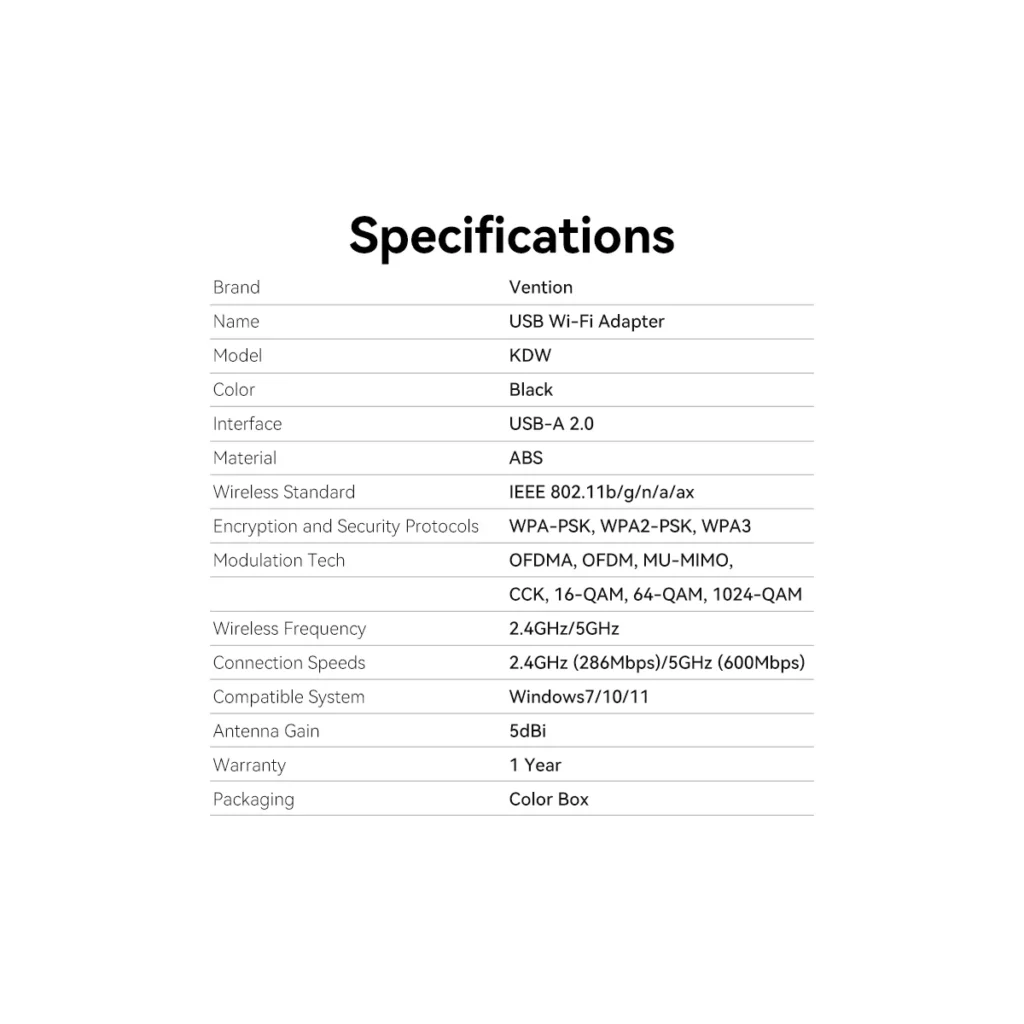 Specifications

| Brand | Vention |
|---|---|
| Name | USB Wi-Fi Adapter |
| Model | KDW |
| Color | Black |
| Interface | USB-A 2.0 |
| Material | ABS |
| Wireless Standard | IEEE 802.11b/g/n/a/ax |
| Encryption and Security Protocols | WPA-PSK, WPA2-PSK, WPA3 |
| Modulation Tech | OFDMA, OFDM, MU-MIMO, |
| | CCK, 16-QAM, 64-QAM, 1024-QAM |
| Wireless Frequency | 2.4GHz/5GHz |
| Connection Speeds | 2.4GHz (286Mbps)/5GHz (600Mbps) |
| Compatible System | Windows7/10/11 |
| Antenna Gain | 5dBi |
| Warranty | 1 Year |
| Packaging | Color Box |